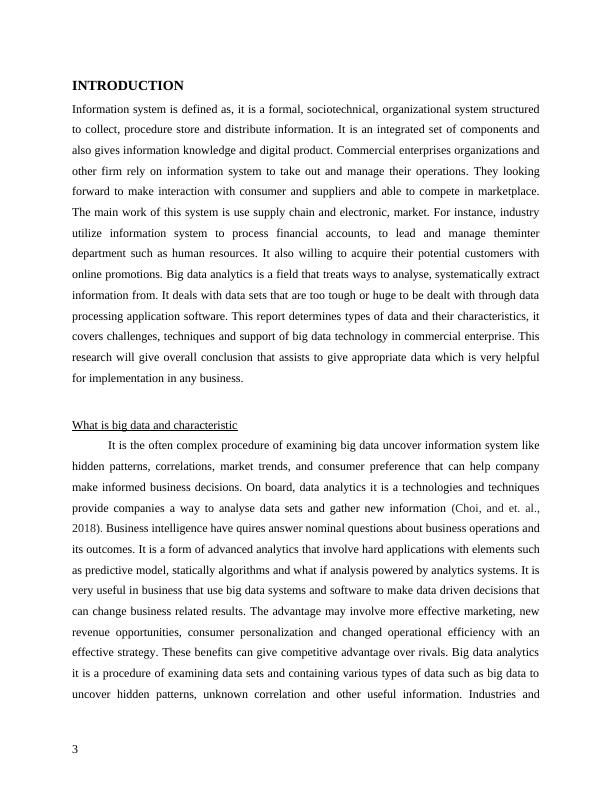 INTRODUCTION

Information system is defined as, it is a formal, sociotechnical, organizational system structured to collect, procedure store and distribute information. It is an integrated set of components and also gives information knowledge and digital product. Commercial enterprises organizations and other firm rely on information system to take out and manage their operations. They looking forward to make interaction with consumer and suppliers and able to compete in marketplace. The main work of this system is use supply chain and electronic, market. For instance, industry utilize information system to process financial accounts, to lead and manage theminter department such as human resources. It also willing to acquire their potential customers with online promotions. Big data analytics is a field that treats ways to analyse, systematically extract information from. It deals with data sets that are too tough or huge to be dealt with through data processing application software. This report determines types of data and their characteristics, it covers challenges, techniques and support of big data technology in commercial enterprise. This research will give overall conclusion that assists to give appropriate data which is very helpful for implementation in any business.

What is big data and characteristic

It is the often complex procedure of examining big data uncover information system like hidden patterns, correlations, market trends, and consumer preference that can help company make informed business decisions. On board, data analytics it is a technologies and techniques provide companies a way to analyse data sets and gather new information (Choi, and et. al., 2018). Business intelligence have quires answer nominal questions about business operations and its outcomes. It is a form of advanced analytics that involve hard applications with elements such as predictive model, statically algorithms and what if analysis powered by analytics systems. It is very useful in business that use big data systems and software to make data driven decisions that can change business related results. The advantage may involve more effective marketing, new revenue opportunities, consumer personalization and changed operational efficiency with an effective strategy. These benefits can give competitive advantage over rivals. Big data analytics it is a procedure of examining data sets and containing various types of data such as big data to uncover hidden patterns, unknown correlation and other useful information. Industries and

3